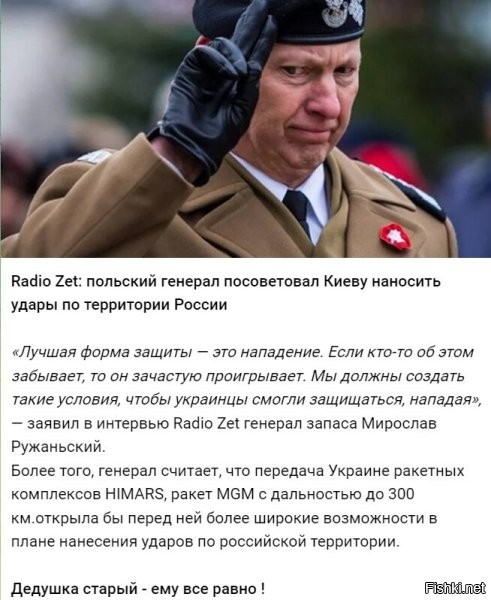 Radio Zet: польский генерал посоветовал Киеву наносить удары по территории России

«Лучшая форма защиты — это нападение. Если кто-то об этом забывает, то он зачастую проигрывает. Мы должны создать такие условия, чтобы украинцы смогли защищаться, нападая», — заявил в интервью Radio Zet генерал запаса Мирослав Ружаньский.
Более того, генерал считает, что передача Украине ракетных комплексов HIMARS, ракет MGM с дальностью до 300 км.открыла бы перед ней более широкие возможности в плане нанесения ударов по российской территории.

Дедушка старый - ему все равно !

Fishki.net